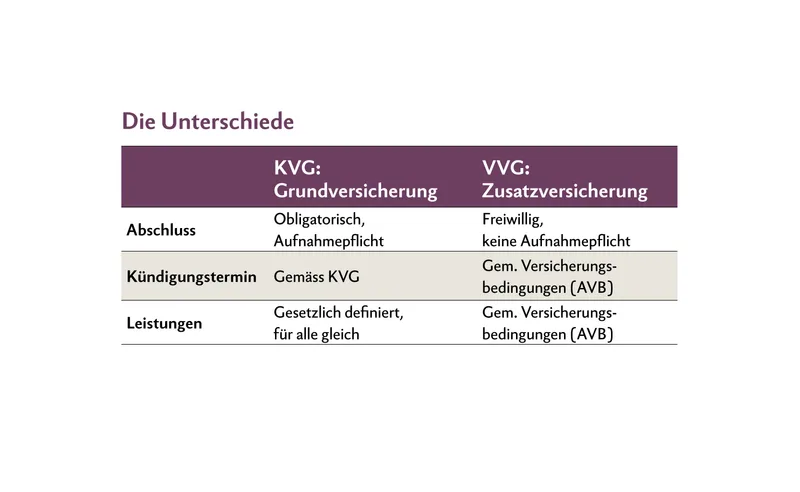 Die Unterschiede

| | KVG: Grundversicherung | VVG: Zusatzversicherung |
|---|---|---|
| Abschluss | Obligatorisch, Aufnahmepflicht | Freiwillig, keine Aufnahmepflicht |
| Kündigungstermin | Gemäss KVG | Gem. Versicherungsbedingungen (AVB) |
| Leistungen | Gesetzlich definiert, für alle gleich | Gem. Versicherungsbedingungen (AVB) |